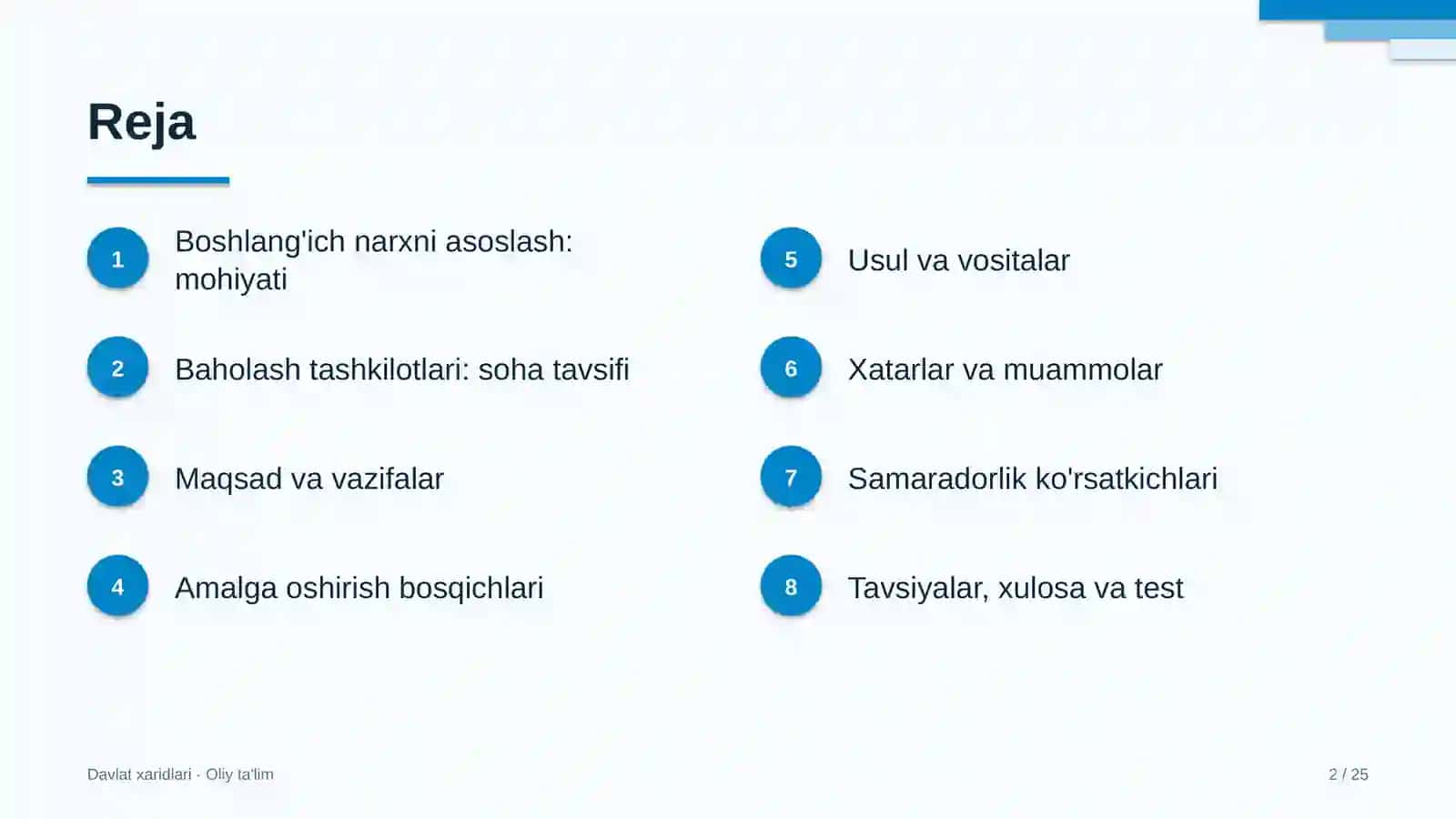 Reja

1
Boshlang'ich narxni asoslash: mohiyati

2
Baholash tashkilotlari: soha tavsifi

3
Maqsad va vazifalar

4
Amalga oshirish bosqichlari

5
Usul va vositalar

6
Xatarlar va muammolar

7
Samaradorlik ko'rsatkichlari

8
Tavsiyalar, xulosa va test

Davlat xaridlari · Oliy ta'lim

2 / 25